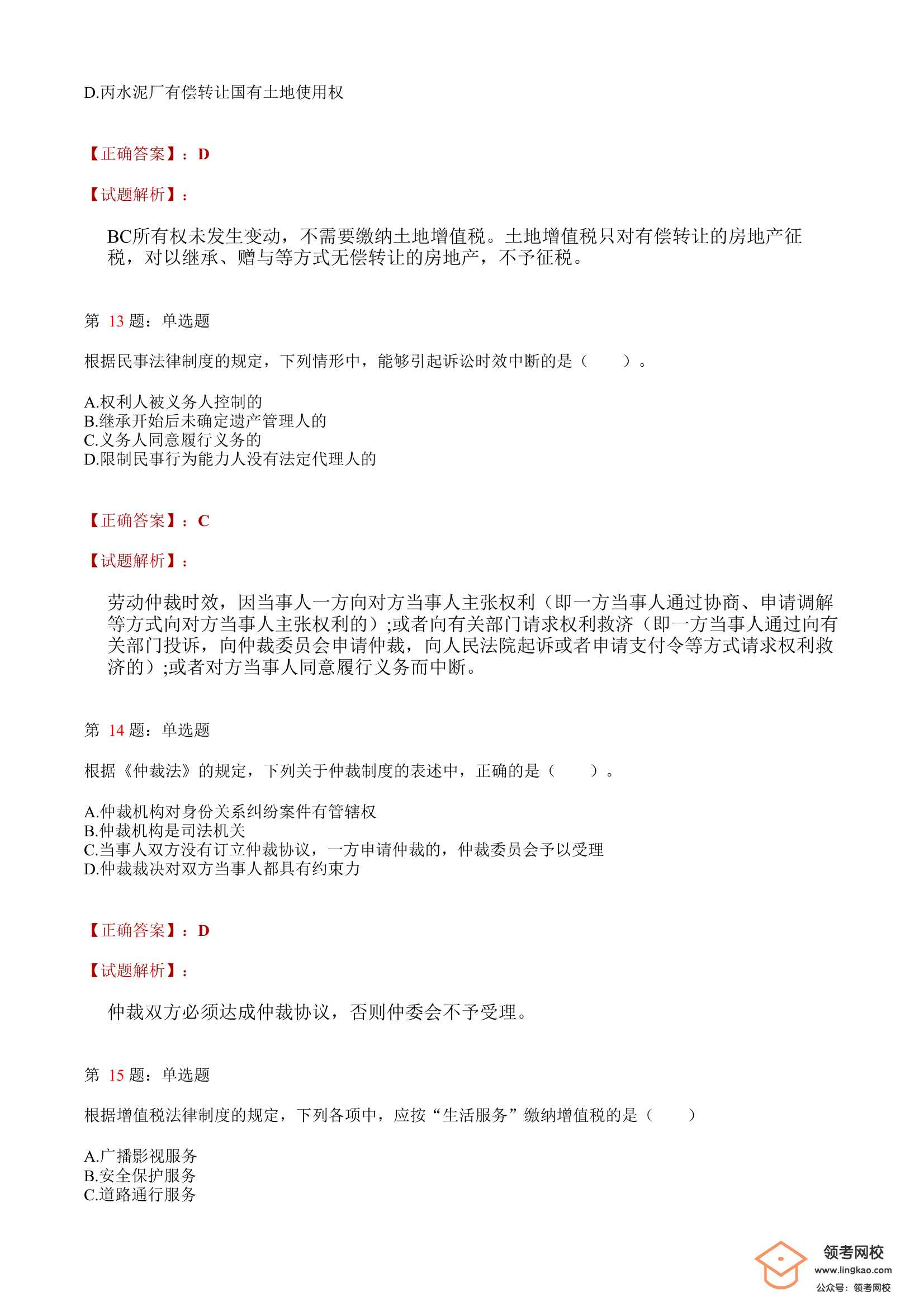 D.丙水泥厂有偿转让国有土地使用权

【正确答案】：D

【试题解析】：

BC所有权未发生变动，不需要缴纳土地增值税。土地增值税只对有偿转让的房地产征税，对以继承、赠与等方式无偿转让的房地产，不予征税。

第 13 题：单选题

根据民事法律制度的规定，下列情形中，能够引起诉讼时效中断的是（　　）。

A.权利人被义务人控制的
B.继承开始后未确定遗产管理人的
C.义务人同意履行义务的
D.限制民事行为能力人没有法定代理人的

【正确答案】：C

【试题解析】：

劳动仲裁时效，因当事人一方向对方当事人主张权利（即一方当事人通过协商、申请调解等方式向对方当事人主张权利的）;或者向有关部门请求权利救济（即一方当事人通过向有关部门投诉，向仲裁委员会申请仲裁，向人民法院起诉或者申请支付令等方式请求权利救济的）;或者对方当事人同意履行义务而中断。

第 14 题：单选题

根据《仲裁法》的规定，下列关于仲裁制度的表述中，正确的是（　　）。

A.仲裁机构对身份关系纠纷案件有管辖权
B.仲裁机构是司法机关
C.当事人双方没有订立仲裁协议，一方申请仲裁的，仲裁委员会予以受理
D.仲裁裁决对双方当事人都具有约束力

【正确答案】：D

【试题解析】：

仲裁双方必须达成仲裁协议，否则仲委会不予受理。

第 15 题：单选题

根据增值税法律制度的规定，下列各项中，应按“生活服务”缴纳增值税的是（　　）

A.广播影视服务
B.安全保护服务
C.道路通行服务

领考网校
www.lingkao.com
公众号：领考网校